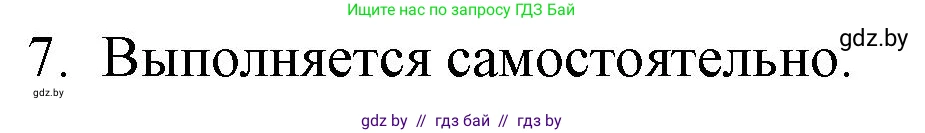 Ищите нас по запросу ГДЗ Бай

7. Выполняется самостоятельно.

gdz.by

gdz.by

gdz by // гдз бай // гдз by